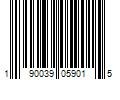 1 90039 05901 5